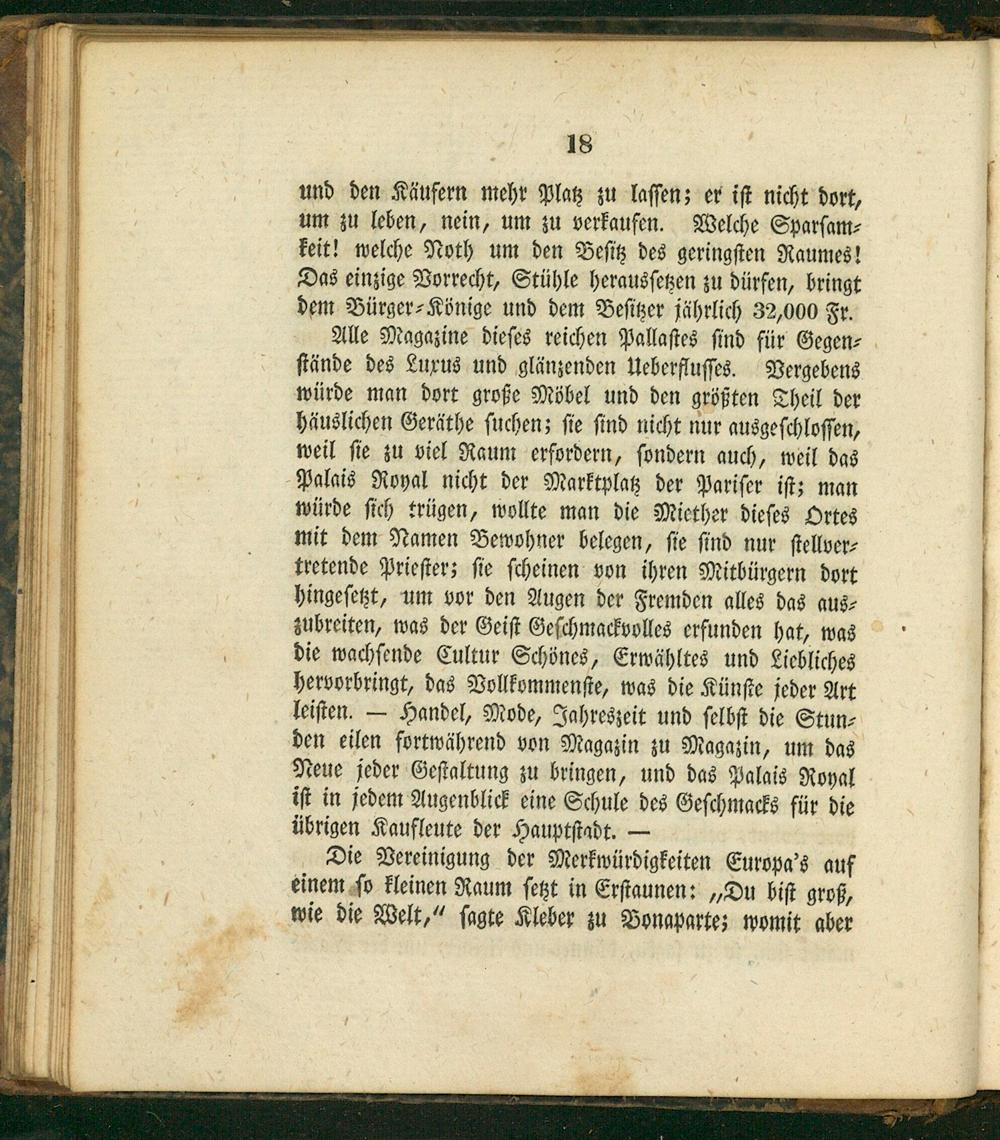 18

und den Käufern mehr Platz zu lassen; er ist nicht dort, um zu leben, nein, um zu verkaufen. Welche Sparsamkeit! welche Noth um den Besitz des geringsten Raumes! Das einzige Vorrecht, Stühle heraussetzen zu dürfen, bringt dem Bürger-Könige und dem Besitzer jährlich 32,000 Fr.

Alle Magazine dieses reichen Pallastes sind für Gegenstände des Luxus und glänzenden Ueberflusses. Vergebens würde man dort große Möbel und den größten Theil der häuslichen Geräthe suchen; sie sind nicht nur ausgeschlossen, weil sie zu viel Raum erfordern, sondern auch, weil das Palais Royal nicht der Marktplatz der Pariser ist; man würde sich trügen, wollte man die Miether dieses Ortes mit dem Namen Bewohner belegen, sie sind nur stellvertretende Priester; sie scheinen von ihren Mitbürgern dort hingesetzt, um vor den Augen der Fremden alles das auszubreiten, was der Geist Geschmackvolles erfunden hat, was die wachsende Cultur Schönes, Erwähltes und Liebliches hervorbringt, das Vollkommenste, was die Künste jeder Art leisten. — Handel, Mode, Jahreszeit und selbst die Stunden eilen fortwährend von Magazin zu Magazin, um das Neue jeder Gestaltung zu bringen, und das Palais Royal ist in jedem Augenblick eine Schule des Geschmacks für die übrigen Kaufleute der Hauptstadt. —

Die Vereinigung der Merkwürdigkeiten Europa's auf einem so kleinen Raum setzt in Erstaunen: „Du bist groß, wie die Welt," sagte Kleber zu Bonaparte; womit aber